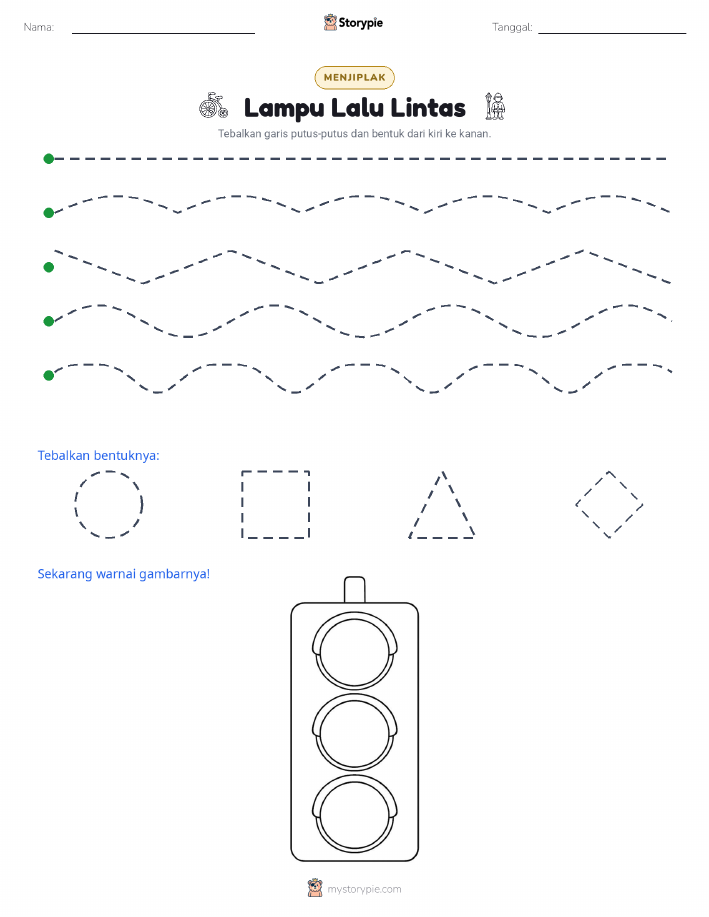 Nama:

Storypie

Tanggal:

MENJIPLAK

Lampu Lalu Lintas

Tebalkan garis putus-putus dan bentuk dari kiri ke kanan.

Tebalkan bentuknya:

Sekarang warnai gambarnya!

mystorypie.com